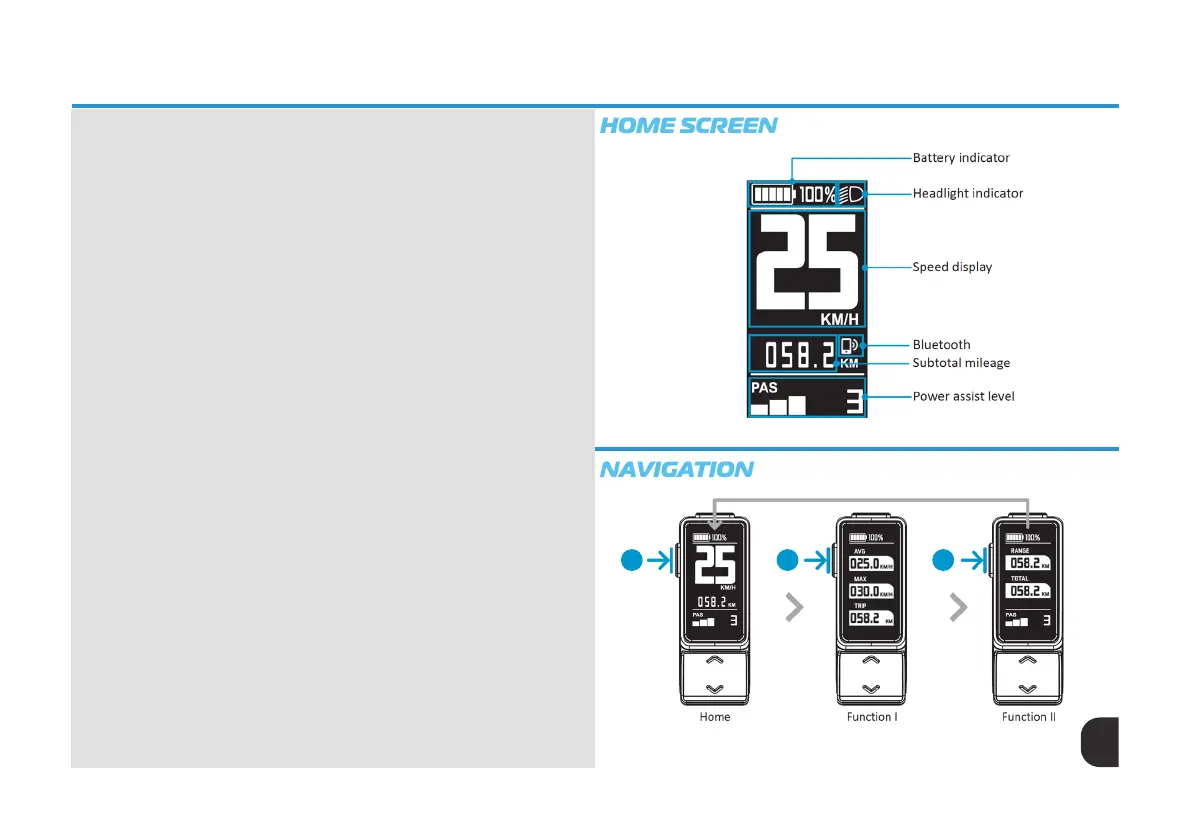 HOME SCREEN

100%

25

KM/H

058.2 KM

PAS

3

Battery indicator
Headlight indicator
Speed display
Bluetooth
Subtotal mileage
Power assist level

NAVIGATION

100%

25

KM/H

058.2 KM

PAS

3

Home

100%

AVG

025.0 KM/H

MAX

030.0 KM/H

TRIP

058.2 KM

Function I

100%

RANGE

058.2 KM

TOTAL

058.2 KM

PAS

3

Function II